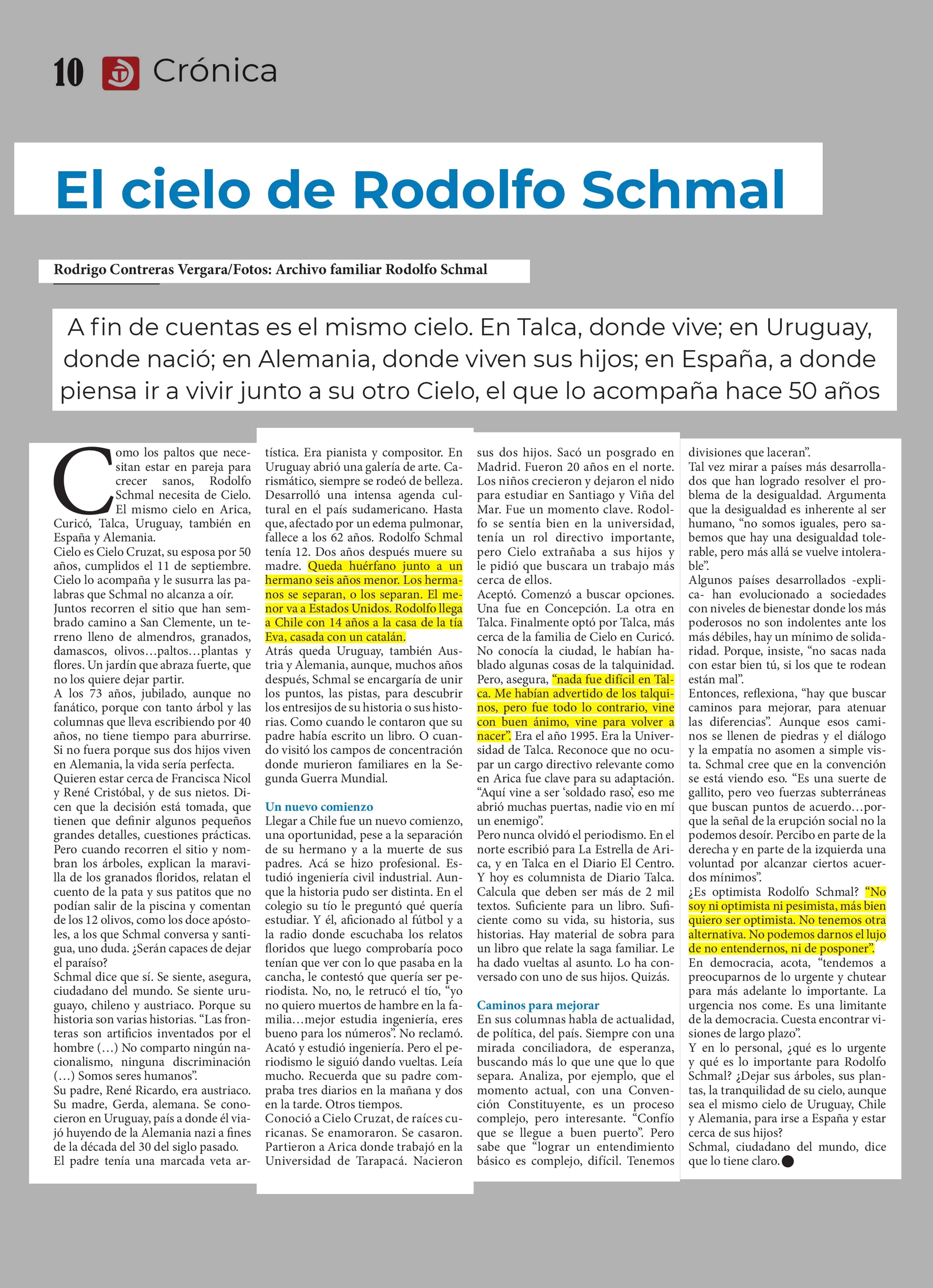 10 Crónica

El cielo de Rodolfo Schmal

Rodrigo Contreras Vergara/Fotos: Archivo familiar Rodolfo Schmal

A fin de cuentas es el mismo cielo. En Talca, donde vive; en Uruguay, donde nació; en Alemania, donde viven sus hijos; en España, a donde piensa ir a vivir junto a su otro Cielo, el que lo acompaña hace 50 años

Como los paltos que necesitan estar en pareja para crecer sanos, Rodolfo Schmal necesita de Cielo. El mismo cielo en Arica, Curicó, Talca, Uruguay, también en España y Alemania.
Cielo es Cielo Cruzat, su esposa por 50 años, cumplidos el 11 de septiembre. Cielo lo acompaña y le susurra las palabras que Schmal no alcanza a oír.
Juntos recorren el sitio que han sembrado camino a San Clemente, un terreno lleno de almendros, granados, damascos, olivos…paltos…plantas y flores. Un jardín que abraza fuerte, que no los quiere dejar partir.
A los 73 años, jubilado, aunque no fanático, porque con tanto árbol y las columnas que lleva escribiendo por 40 años, no tiene tiempo para aburrirse. Si no fuera porque sus dos hijos viven en Alemania, la vida sería perfecta.
Quieren estar cerca de Francisca Nicol y René Cristóbal, y de sus nietos. Dicen que la decisión está tomada, que tienen que definir algunos pequeños grandes detalles, cuestiones prácticas. Pero cuando recorren el sitio y nombran los árboles, explican la maravilla de los granados floridos, relatan el cuento de la pata y sus patitos que no podían salir de la piscina y comentan de los 12 olivos, como los doce apóstoles, a los que Schmal conversa y santigua, uno duda. ¿Serán capaces de dejar el paraíso?
Schmal dice que sí. Se siente, asegura, ciudadano del mundo. Se siente uruguayo, chileno y austriaco. Porque su historia son varias historias. “Las fronteras son artificios inventados por el hombre (…) No comparto ningún nacionalismo, ninguna discriminación (…) Somos seres humanos”.
Su padre, René Ricardo, era austriaco. Su madre, Gerda, alemana. Se conocieron en Uruguay, país a donde él viajó huyendo de la Alemania nazi a fines de la década del 30 del siglo pasado.
El padre tenía una marcada veta artística. Era pianista y compositor. En Uruguay abrió una galería de arte. Carismático, siempre se rodeó de belleza. Desarrolló una intensa agenda cultural en el país sudamericano. Hasta que, afectado por un edema pulmonar, fallece a los 62 años. Rodolfo Schmal tenía 12. Dos años después muere su madre. Queda huérfano junto a un hermano seis años menor. Los hermanos se separan, o los separan. El menor va a Estados Unidos. Rodolfo llega a Chile con 14 años a la casa de la tía Eva, casada con un catalán.
Atrás queda Uruguay, también Austria y Alemania, aunque, muchos años después, Schmal se encargaría de unir los puntos, las pistas, para descubrir los entresijos de su historia o sus historias. Como cuando le contaron que su padre había escrito un libro. O cuando visitó los campos de concentración donde murieron familiares en la Segunda Guerra Mundial.

Un nuevo comienzo
Llegar a Chile fue un nuevo comienzo, una oportunidad, pese a la separación de su hermano y a la muerte de sus padres. Acá se hizo profesional. Estudió ingeniería civil industrial. Aunque la historia pudo ser distinta. En el colegio su tío le preguntó qué quería estudiar. Y él, aficionado al fútbol y a la radio donde escuchaba los relatos floridos que luego comprobaría poco tenían que ver con lo que pasaba en la cancha, le contestó que quería ser periodista. No, no, le retrucó el tío, “yo no quiero muertos de hambre en la familia…mejor estudia ingeniería, eres bueno para los números”. No reclamó. Acató y estudió ingeniería. Pero el periodismo le siguió dando vueltas. Leía mucho. Recuerda que su padre compraba tres diarios en la mañana y dos en la tarde. Otros tiempos.
Conoció a Cielo Cruzat, de raíces curicanas. Se enamoraron. Se casaron. Partieron a Arica donde trabajó en la Universidad de Tarapacá. Nacieron sus dos hijos. Sacó un posgrado en Madrid. Fueron 20 años en el norte. Los niños crecieron y dejaron el nido para estudiar en Santiago y Viña del Mar. Fue un momento clave. Rodolfo se sentía bien en la universidad, tenía un rol directivo importante, pero Cielo extrañaba a sus hijos y le pidió que buscara un trabajo más cerca de ellos.
Aceptó. Comenzó a buscar opciones. Una fue en Concepción. La otra en Talca. Finalmente optó por Talca, más cerca de la familia de Cielo en Curicó. No conocía la ciudad, le habían hablado algunas cosas de la talquinidad. Pero, asegura, “nada fue difícil en Talca. Me habían advertido de los talquinos, pero fue todo lo contrario, vine con buen ánimo, vine para volver a nacer”. Era el año 1995. Era la Universidad de Talca. Reconoce que no ocupar un cargo directivo relevante como en Arica fue clave para su adaptación. “Aquí vine a ser ‘soldado raso’, eso me abrió muchas puertas, nadie vio en mí un enemigo”.
Pero nunca olvidó el periodismo. En el norte escribió para La Estrella de Arica, y en Talca en el Diario El Centro. Y hoy es columnista de Diario Talca. Calcula que deben ser más de 2 mil textos. Suficiente para un libro. Suficiente como su vida, su historia, sus historias. Hay material de sobra para un libro que relate la saga familiar. Le ha dado vueltas al asunto. Lo ha conversado con uno de sus hijos. Quizás.

Caminos para mejorar
En sus columnas habla de actualidad, de política, del país. Siempre con una mirada conciliadora, de esperanza, buscando más lo que une que lo que separa. Analiza, por ejemplo, que el momento actual, con una Convención Constituyente, es un proceso complejo, pero interesante. “Confío que se llegue a buen puerto”. Pero sabe que “lograr un entendimiento básico es complejo, difícil. Tenemos divisiones que laceran”.
Tal vez mirar a países más desarrollados que han logrado resolver el problema de la desigualdad. Argumenta que la desigualdad es inherente al ser humano, “no somos iguales, pero sabemos que hay una desigualdad tolerable, pero más allá se vuelve intolerable”.
Algunos países desarrollados -explica- han evolucionado a sociedades con niveles de bienestar donde los más poderosos no son indolentes ante los más débiles, hay un mínimo de solidaridad. Porque, insiste, “no sacas nada con estar bien tú, si los que te rodean están mal”.
Entonces, reflexiona, “hay que buscar caminos para mejorar, para atenuar las diferencias”. Aunque esos caminos se llenen de piedras y el diálogo y la empatía no asomen a simple vista. Schmal cree que en la convención se está viendo eso. “Es una suerte de gallito, pero veo fuerzas subterráneas que buscan puntos de acuerdo…porque la señal de la erupción social no la podemos desoír. Percibo en parte de la derecha y en parte de la izquierda una voluntad por alcanzar ciertos acuerdos mínimos”.
¿Es optimista Rodolfo Schmal? “No soy ni optimista ni pesimista, más bien quiero ser optimista. No tenemos otra alternativa. No podemos darnos el lujo de no entendernos, ni de posponer”.
En democracia, acota, “tendemos a preocuparnos de lo urgente y chutear para más adelante lo importante. La urgencia nos come. Es una limitante de la democracia. Cuesta encontrar visiones de largo plazo”.
Y en lo personal, ¿qué es lo urgente y qué es lo importante para Rodolfo Schmal? ¿Dejar sus árboles, sus plantas, la tranquilidad de su cielo, aunque sea el mismo cielo de Uruguay, Chile y Alemania, para irse a España y estar cerca de sus hijos?
Schmal, ciudadano del mundo, dice que lo tiene claro.